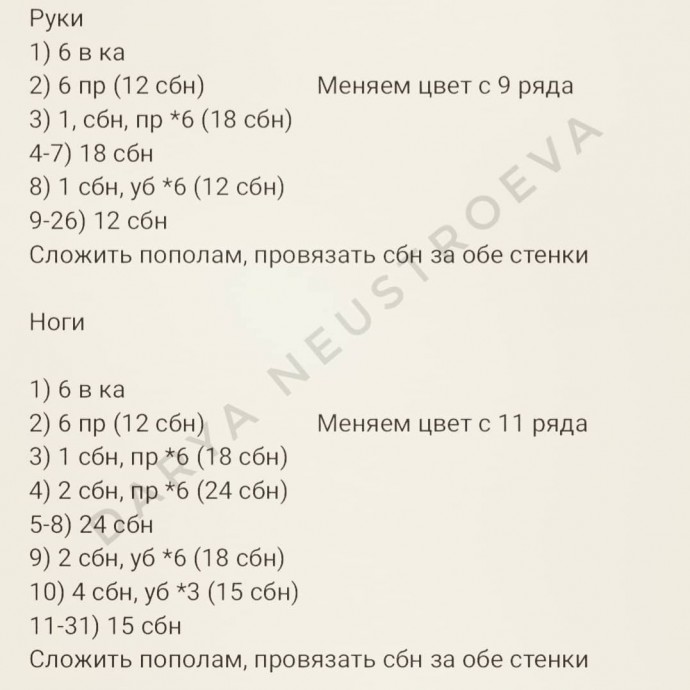 Руки
1) 6 в ка
2) 6 пр (12 сбн)
Меняем цвет с 9 ряда
3) 1, сбн, пр *6 (18 сбн)
4-7) 18 сбн
8) 1 сбн, уб *6 (12 сбн)
9-26) 12 сбн
Сложить пополам, провязать сбн за обе стенки

Ноги

1) 6 в ка
2) 6 пр (12 сбн)
Меняем цвет с 11 ряда
3) 1 сбн, пр *6 (18 сбн)
4) 2 сбн, пр *6 (24 сбн)
5-8) 24 сбн
9) 2 сбн, уб *6 (18 сбн)
10) 4 сбн, уб *3 (15 сбн)
11-31) 15 сбн
Сложить пополам, провязать сбн за обе стенки

DARYA NEUSTROEVA